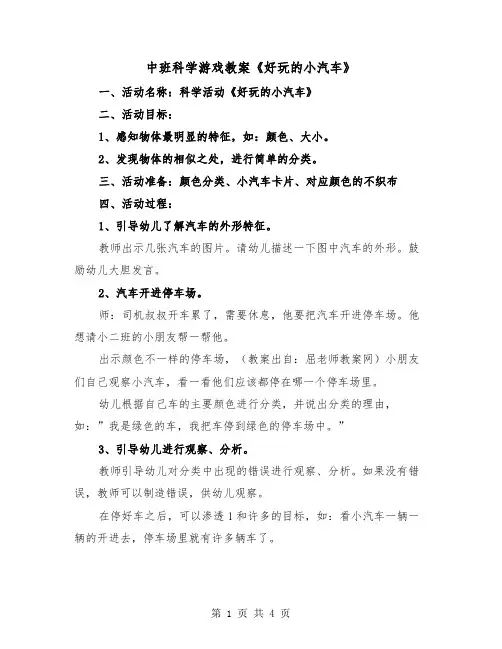 中班科学游戏教案《好玩的小汽车》

一、活动名称：科学活动《好玩的小汽车》

二、活动目标：

1、感知物体最明显的特征，如：颜色、大小。

2、发现物体的相似之处，进行简单的分类。

三、活动准备：颜色分类、小汽车卡片、对应颜色的不织布

四、活动过程：

1、引导幼儿了解汽车的外形特征。

教师出示几张汽车的图片。请幼儿描述一下图中汽车的外形。鼓励幼儿大胆发言。

2、汽车开进停车场。

师：司机叔叔开车累了，需要休息，他要把汽车开进停车场。他想请小二班的小朋友帮一帮他。

出示颜色不一样的停车场，（教案出自：屈老师教案网）小朋友们自己观察小汽车，看一看他们应该都停在哪一个停车场里。

幼儿根据自己车的主要颜色进行分类，并说出分类的理由，如：”我是绿色的车，我把车停到绿色的停车场中。”

3、引导幼儿进行观察、分析。

教师引导幼儿对分类中出现的错误进行观察、分析。如果没有错误，教师可以制造错误，供幼儿观察。

在停好车之后，可以渗透1和许多的目标，如：看小汽车一辆一辆的开进去，停车场里就有许多辆车了。

第 1 页 共 4 页